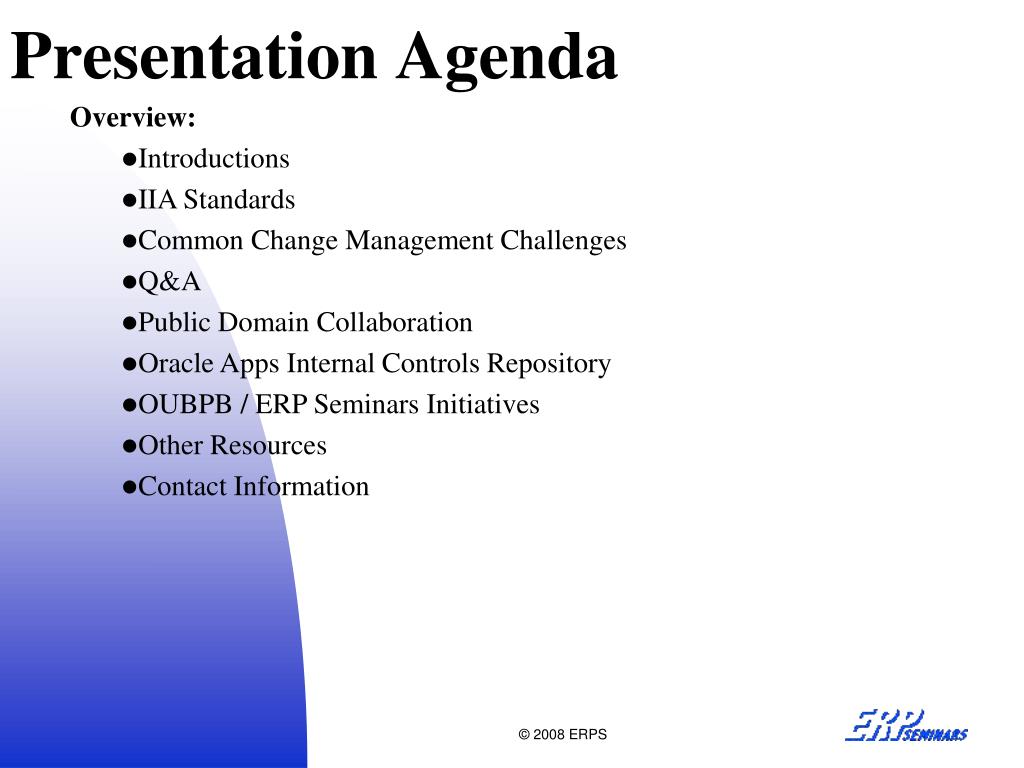 Presentation Agenda

Overview:

●Introductions
●IIA Standards
●Common Change Management Challenges
●Q&A
●Public Domain Collaboration
●Oracle Apps Internal Controls Repository
●OUBPB / ERP Seminars Initiatives
●Other Resources
●Contact Information

© 2008 ERPS

ERP SEMINARS